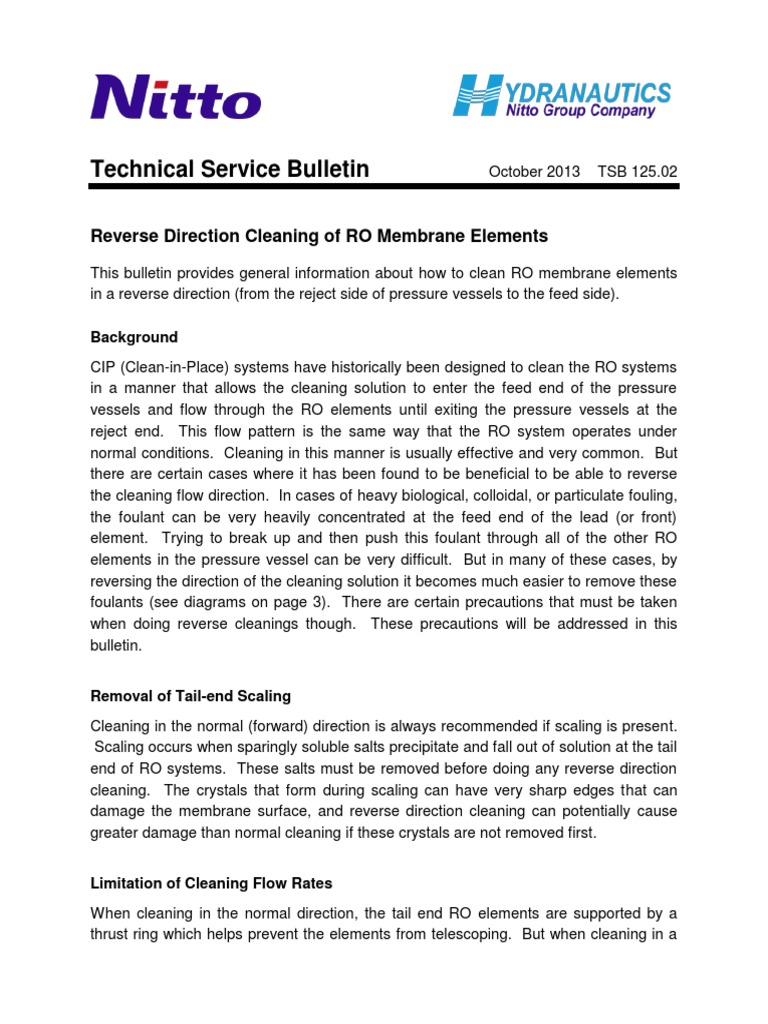 Nitto

HYDRANAUTICS
Nitto Group Company

Technical Service Bulletin October 2013 TSB 125.02

Reverse Direction Cleaning of RO Membrane Elements

This bulletin provides general information about how to clean RO membrane elements in a reverse direction (from the reject side of pressure vessels to the feed side).

Background

CIP (Clean-in-Place) systems have historically been designed to clean the RO systems in a manner that allows the cleaning solution to enter the feed end of the pressure vessels and flow through the RO elements until exiting the pressure vessels at the reject end. This flow pattern is the same way that the RO system operates under normal conditions. Cleaning in this manner is usually effective and very common. But there are certain cases where it has been found to be beneficial to be able to reverse the cleaning flow direction. In cases of heavy biological, colloidal, or particulate fouling, the foulant can be very heavily concentrated at the feed end of the lead (or front) element. Trying to break up and then push this foulant through all of the other RO elements in the pressure vessel can be very difficult. But in many of these cases, by reversing the direction of the cleaning solution it becomes much easier to remove these foulants (see diagrams on page 3). There are certain precautions that must be taken when doing reverse cleanings though. These precautions will be addressed in this bulletin.

Removal of Tail-end Scaling

Cleaning in the normal (forward) direction is always recommended if scaling is present. Scaling occurs when sparingly soluble salts precipitate and fall out of solution at the tail end of RO systems. These salts must be removed before doing any reverse direction cleaning. The crystals that form during scaling can have very sharp edges that can damage the membrane surface, and reverse direction cleaning can potentially cause greater damage than normal cleaning if these crystals are not removed first.

Limitation of Cleaning Flow Rates

When cleaning in the normal direction, the tail end RO elements are supported by a thrust ring which helps prevent the elements from telescoping. But when cleaning in a